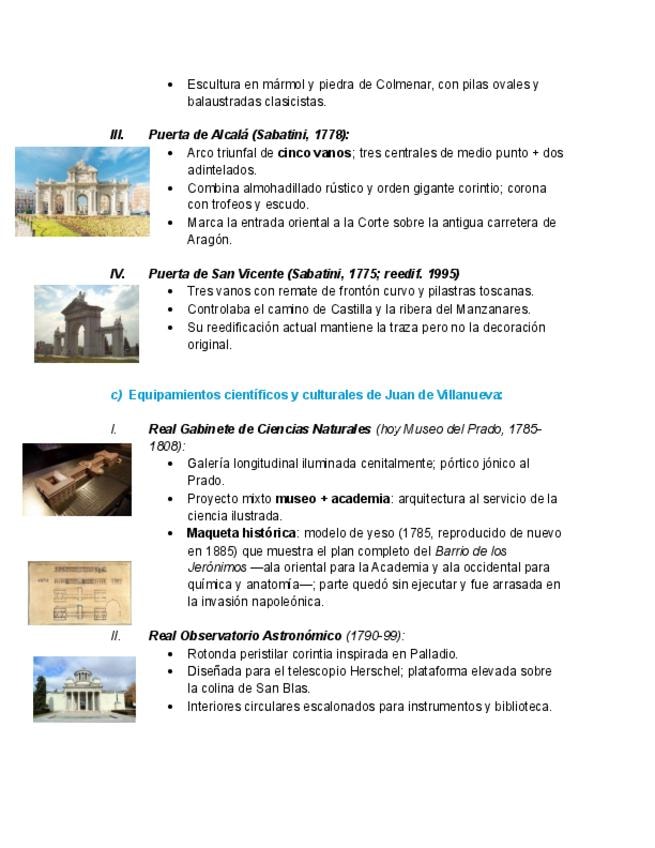 • Escultura en mármol y piedra de Colmenar, con pilas ovales y balaustradas clasicistas.

III. Puerta de Alcalá (Sabatini, 1778):
• Arco triunfal de cinco vanos; tres centrales de medio punto + dos adintelados.
• Combina almohadillado rústico y orden gigante corintio; corona con trofeos y escudo.
• Marca la entrada oriental a la Corte sobre la antigua carretera de Aragón.

IV. Puerta de San Vicente (Sabatini, 1775; reedif. 1995)
• Tres vanos con remate de frontón curvo y pilastras toscanas.
• Controlaba el camino de Castilla y la ribera del Manzanares.
• Su reedificación actual mantiene la traza pero no la decoración original.

c) Equipamientos científicos y culturales de Juan de Villanueva:

I. Real Gabinete de Ciencias Naturales (hoy Museo del Prado, 1785-1808):
• Galería longitudinal iluminada cenitalmente; pórtico jónico al Prado.
• Proyecto mixto museo + academia: arquitectura al servicio de la ciencia ilustrada.
• Maqueta histórica: modelo de yeso (1785, reproducido de nuevo en 1885) que muestra el plan completo del Barrio de los Jerónimos —ala oriental para la Academia y ala occidental para química y anatomía—; parte quedó sin ejecutar y fue arrasada en la invasión napoleónica.

II. Real Observatorio Astronómico (1790-99):
• Rotonda peristilar corintia inspirada en Palladio.
• Diseñada para el telescopio Herschel; plataforma elevada sobre la colina de San Blas.
• Interiores circulares escalonados para instrumentos y biblioteca.